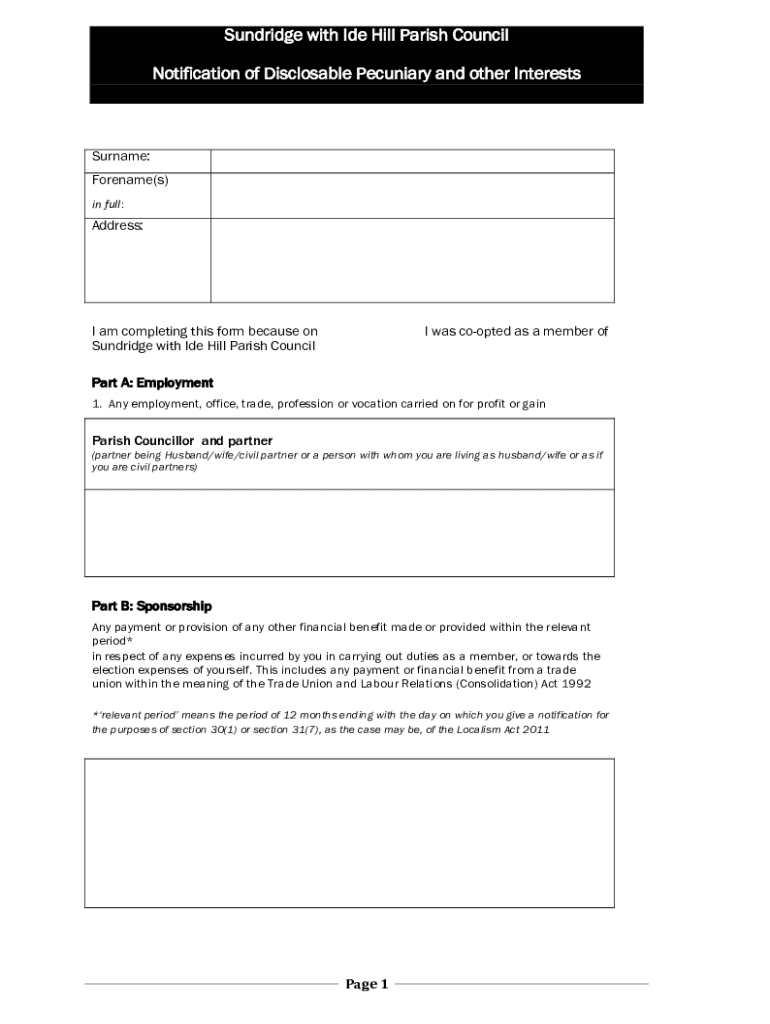 Sundridge with Ide Hill Parish Council

Notification of Disclosable Pecuniary and other Interests

| Surname: | |
|---|---|
| Forename(s) in full: | |
| Address: | |

I am completing this form because on I was co-opted as a member of Sundridge with Ide Hill Parish Council

Part A: Employment

1. Any employment, office, trade, profession or vocation carried on for profit or gain

Parish Councillor and partner
(partner being Husband/wife/civil partner or a person with whom you are living as husband/wife or as if you are civil partners)

Part B: Sponsorship

Any payment or provision of any other financial benefit made or provided within the relevant period*
in respect of any expenses incurred by you in carrying out duties as a member, or towards the election expenses of yourself. This includes any payment or financial benefit from a trade union within the meaning of the Trade Union and Labour Relations (Consolidation) Act 1992

*'relevant period' means the period of 12 months ending with the day on which you give a notification for the purposes of section 30(1) or section 31(7), as the case may be, of the Localism Act 2011

Page 1